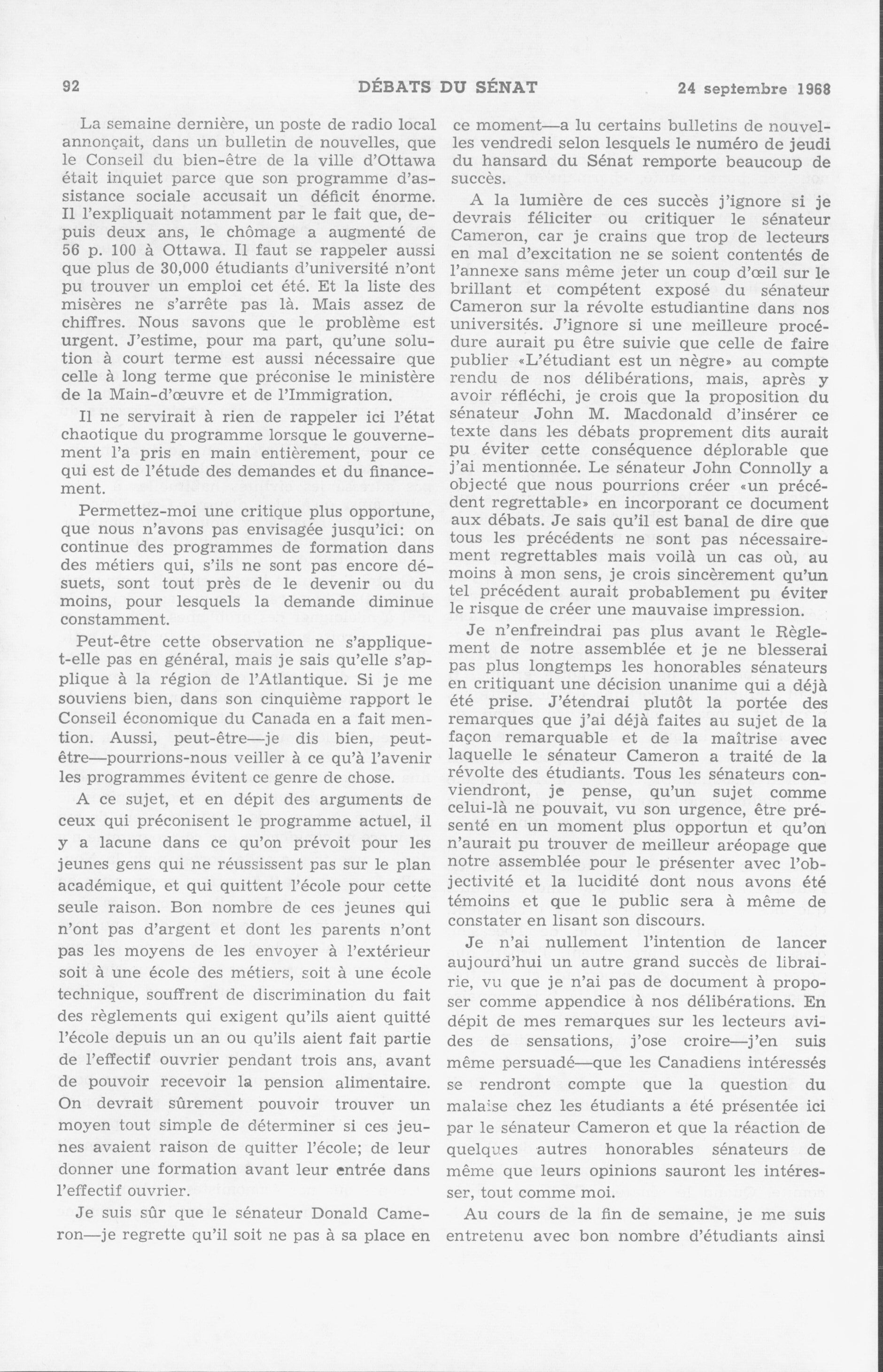 92 DÉBATS DU SÉNAT 24 septembre 1968

La semaine dernière, un poste de radio local annonçait, dans un bulletin de nouvelles, que le Conseil du bien-être de la ville d'Ottawa était inquiet parce que son programme d'assistance sociale accusait un déficit énorme. Il l'expliquait notamment par le fait que, depuis deux ans, le chômage a augmenté de 56 p. 100 à Ottawa. Il faut se rappeler aussi que plus de 30,000 étudiants d'université n'ont pu trouver un emploi cet été. Et la liste des misères ne s'arrête pas là. Mais assez de chiffres. Nous savons que le problème est urgent. J'estime, pour ma part, qu'une solution à court terme est aussi nécessaire que celle à long terme que préconise le ministère de la Main-d'œuvre et de l'Immigration.

Il ne servirait à rien de rappeler ici l'état chaotique du programme lorsque le gouvernement l'a pris en main entièrement, pour ce qui est de l'étude des demandes et du financement.

Permettez-moi une critique plus opportune, que nous n'avons pas envisagée jusqu'ici: on continue des programmes de formation dans des métiers qui, s'ils ne sont pas encore désuets, sont tout près de le devenir ou du moins, pour lesquels la demande diminue constamment.

Peut-être cette observation ne s'applique-t-elle pas en général, mais je sais qu'elle s'applique à la région de l'Atlantique. Si je me souviens bien, dans son cinquième rapport le Conseil économique du Canada en a fait mention. Aussi, peut-être—je dis bien, peut-être—pourrions-nous veiller à ce qu'à l'avenir les programmes évitent ce genre de chose.

A ce sujet, et en dépit des arguments de ceux qui préconisent le programme actuel, il y a lacune dans ce qu'on prévoit pour les jeunes gens qui ne réussissent pas sur le plan académique, et qui quittent l'école pour cette seule raison. Bon nombre de ces jeunes qui n'ont pas d'argent et dont les parents n'ont pas les moyens de les envoyer à l'extérieur soit à une école des métiers, soit à une école technique, souffrent de discrimination du fait des règlements qui exigent qu'ils aient quitté l'école depuis un an ou qu'ils aient fait partie de l'effectif ouvrier pendant trois ans, avant de pouvoir recevoir la pension alimentaire. On devrait sûrement pouvoir trouver un moyen tout simple de déterminer si ces jeunes avaient raison de quitter l'école; de leur donner une formation avant leur entrée dans l'effectif ouvrier.

Je suis sûr que le sénateur Donald Cameron—je regrette qu'il soit ne pas à sa place en ce moment—a lu certains bulletins de nouvelles vendredi selon lesquels le numéro de jeudi du hansard du Sénat remporte beaucoup de succès.

A la lumière de ces succès j'ignore si je devrais féliciter ou critiquer le sénateur Cameron, car je crains que trop de lecteurs en mal d'excitation ne se soient contentés de l'annexe sans même jeter un coup d'œil sur le brillant et compétent exposé du sénateur Cameron sur la révolte estudiantine dans nos universités. J'ignore si une meilleure procédure aurait pu être suivie que celle de faire publier «L'étudiant est un nègre» au compte rendu de nos délibérations, mais, après y avoir réfléchi, je crois que la proposition du sénateur John M. Macdonald d'insérer ce texte dans les débats proprement dits aurait pu éviter cette conséquence déplorable que j'ai mentionnée. Le sénateur John Connolly a objecté que nous pourrions créer «un précédent regrettable» en incorporant ce document aux débats. Je sais qu'il est banal de dire que tous les précédents ne sont pas nécessairement regrettables mais voilà un cas où, au moins à mon sens, je crois sincèrement qu'un tel précédent aurait probablement pu éviter le risque de créer une mauvaise impression.

Je n'enfreindrai pas plus avant le Règlement de notre assemblée et je ne blesserai pas plus longtemps les honorables sénateurs en critiquant une décision unanime qui a déjà été prise. J'étendrai plutôt la portée des remarques que j'ai déjà faites au sujet de la façon remarquable et de la maîtrise avec laquelle le sénateur Cameron a traité de la révolte des étudiants. Tous les sénateurs conviendront, je pense, qu'un sujet comme celui-là ne pouvait, vu son urgence, être présenté en un moment plus opportun et qu'on n'aurait pu trouver de meilleur aréopage que notre assemblée pour le présenter avec l'objectivité et la lucidité dont nous avons été témoins et que le public sera à même de constater en lisant son discours.

Je n'ai nullement l'intention de lancer aujourd'hui un autre grand succès de librairie, vu que je n'ai pas de document à proposer comme appendice à nos délibérations. En dépit de mes remarques sur les lecteurs avides de sensations, j'ose croire—j'en suis même persuadé—que les Canadiens intéressés se rendront compte que la question du malaise chez les étudiants a été présentée ici par le sénateur Cameron et que la réaction de quelques autres honorables sénateurs de même que leurs opinions sauront les intéresser, tout comme moi.

Au cours de la fin de semaine, je me suis entretenu avec bon nombre d'étudiants ainsi